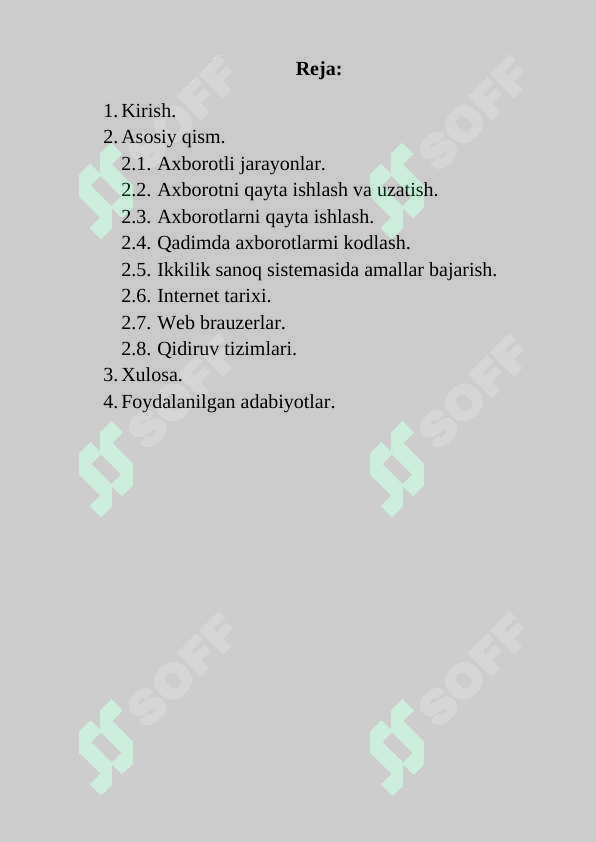 Reja:

1. Kirish.
2. Asosiy qism.
2.1. Axborotli jarayonlar.
2.2. Axborotni qayta ishlash va uzatish.
2.3. Axborotlarni qayta ishlash.
2.4. Qadimda axborotlarmi kodlash.
2.5. Ikkilik sanoq sistemasida amallar bajarish.
2.6. Internet tarixi.
2.7. Web brauzerlar.
2.8. Qidiruv tizimlari.
3. Xulosa.
4. Foydalanilgan adabiyotlar.

SOFF SOFF SOFF SOFF SOFF SOFF